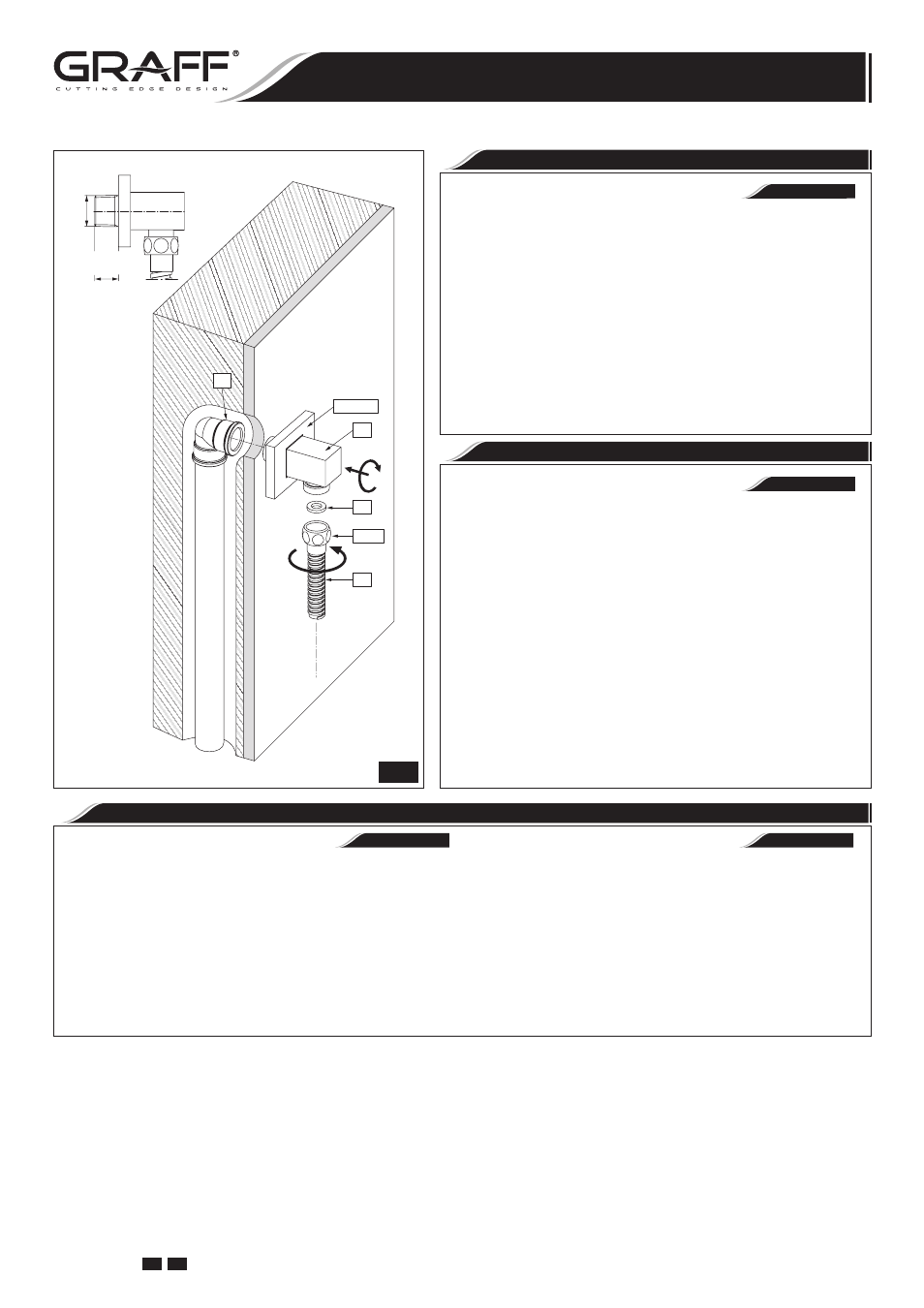 GRAFF®
CUTTING EDGE DESIGN